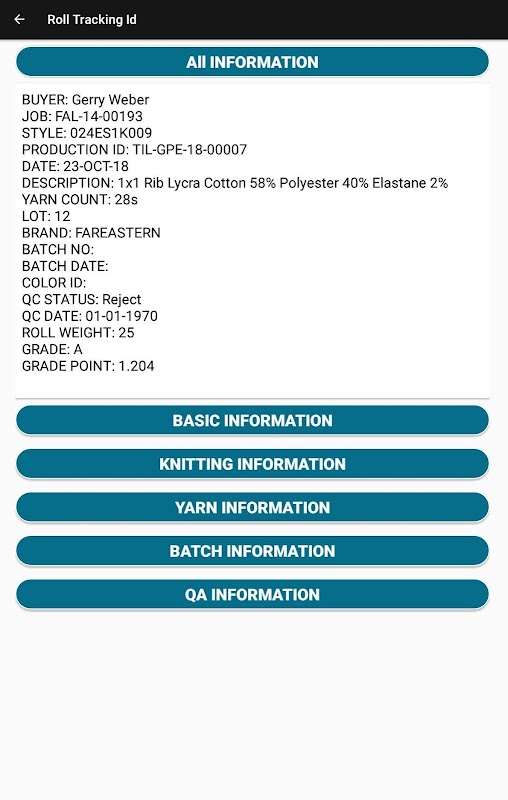 Roll Tracking Id

All INFORMATION

BUYER: Gerry Weber
JOB: FAL-14-00193
STYLE: 024ES1K009
PRODUCTION ID: TIL-GPE-18-00007
DATE: 23-OCT-18
DESCRIPTION: 1x1 Rib Lycra Cotton 58% Polyester 40% Elastane 2%
YARN COUNT: 28s
LOT: 12
BRAND: FAREASTERN
BATCH NO:
BATCH DATE:
COLOR ID:
QC STATUS: Reject
QC DATE: 01-01-1970
ROLL WEIGHT: 25
GRADE: A
GRADE POINT: 1.204

BASIC INFORMATION

KNITTING INFORMATION

YARN INFORMATION

BATCH INFORMATION

QA INFORMATION